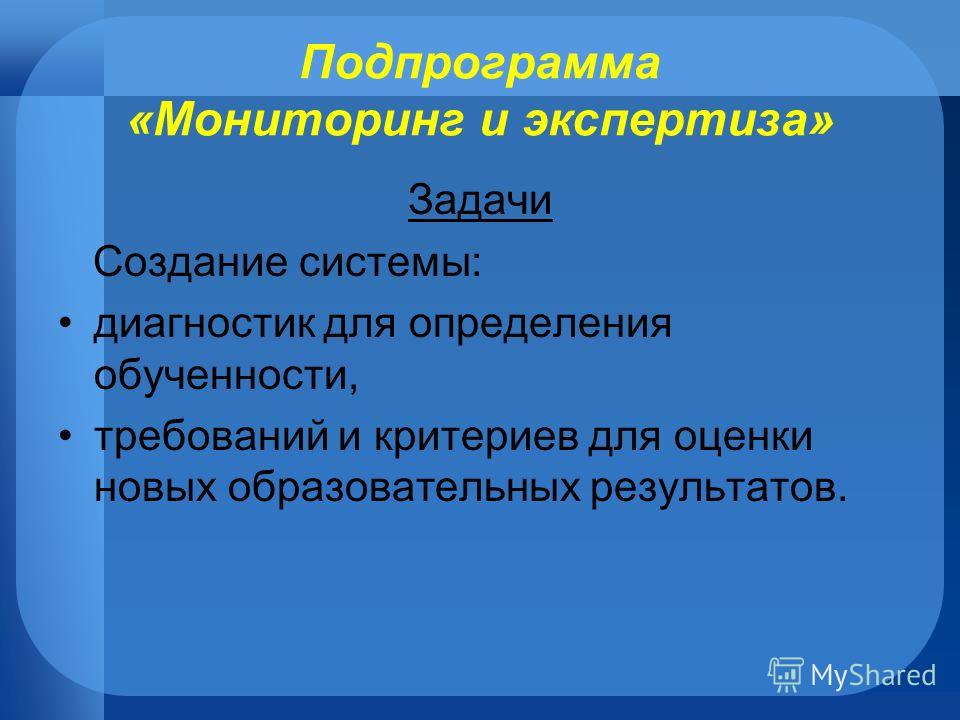 Подпрограмма «Мониторинг и экспертиза»

Задачи

Создание системы:

• диагностик для определения обученности,

• требований и критериев для оценки новых образовательных результатов.

MyShared